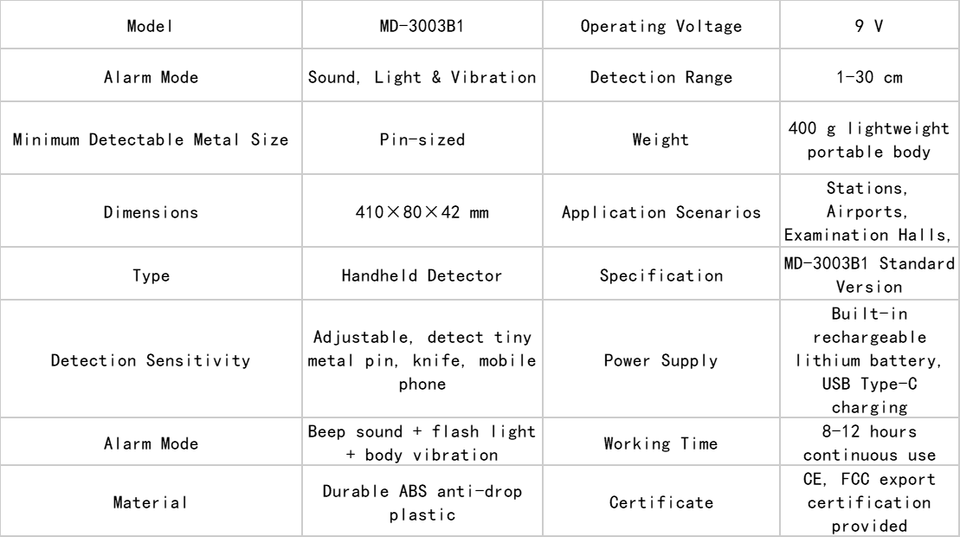 | Model | MD-3003B1 | Operating Voltage | 9 V |
|---|---|---|---|
| Alarm Mode | Sound, Light & Vibration | Detection Range | 1-30 cm |
| Minimum Detectable Metal Size | Pin-sized | Weight | 400 g lightweight portable body |
| Dimensions | 410×80×42 mm | Application Scenarios | Stations, Airports, Examination Halls, |
| Type | Handheld Detector | Specification | MD-3003B1 Standard Version |
| Detection Sensitivity | Adjustable, detect tiny metal pin, knife, mobile phone | Power Supply | Built-in rechargeable lithium battery, USB Type-C charging |
| Alarm Mode | Beep sound + flash light + body vibration | Working Time | 8-12 hours continuous use |
| Material | Durable ABS anti-drop plastic | Certificate | CE, FCC export certification provided |